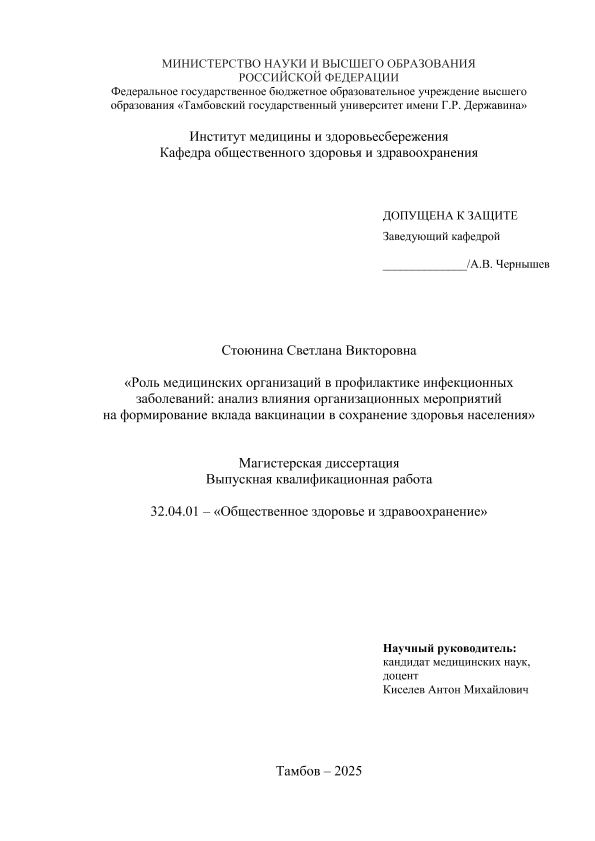 МИНИСТЕРСТВО НАУКИ И ВЫСШЕГО ОБРАЗОВАНИЯ РОССИЙСКОЙ ФЕДЕРАЦИИ
Федеральное государственное бюджетное образовательное учреждение высшего образования «Тамбовский государственный университет имени Г.Р. Державина»

Институт медицины и здоровьесбережения
Кафедра общественного здоровья и здравоохранения

ДОПУЩЕНА К ЗАЩИТЕ
Заведующий кафедрой

_____________/А.В. Чернышев

Стоюнина Светлана Викторовна

«Роль медицинских организаций в профилактике инфекционных заболеваний: анализ влияния организационных мероприятий на формирование вклада вакцинации в сохранение здоровья населения»

Магистерская диссертация
Выпускная квалификационная работа

32.04.01 – «Общественное здоровье и здравоохранение»

Научный руководитель:
кандидат медицинских наук,
доцент
Киселев Антон Михайлович

Тамбов – 2025